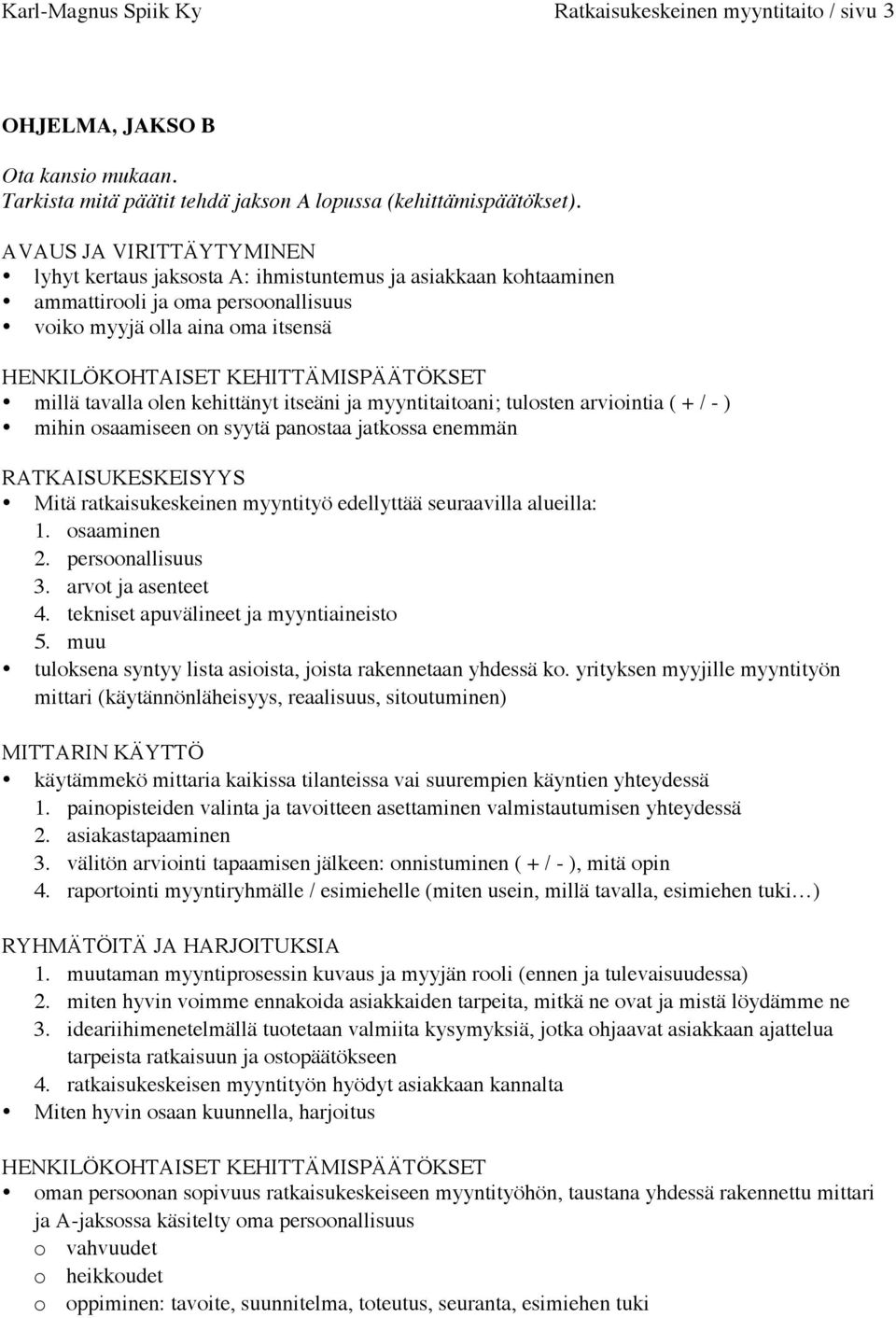 Karl-Magnus Spiik Ky    Ratkaisukeskeinen myyntitaito / sivu 3

OHJELMA, JAKSO B

Ota kansio mukaan.
Tarkista mitä päätit tehdä jakson A lopussa (kehittämispäätökset).

AVAUS JA VIRITTÄYTYMINEN
• lyhyt kertaus jaksosta A: ihmistuntemus ja asiakkaan kohtaaminen
• ammattirooli ja oma persoonallisuus
• voiko myyjä olla aina oma itsensä

HENKILÖKOHTAISET KEHITTÄMISPÄÄTÖKSET
• millä tavalla olen kehittänyt itseäni ja myyntitaitoani; tulosten arviointia ( + / - )
• mihin osaamiseen on syytä panostaa jatkossa enemmän

RATKAISUKESKEISYYS
• Mitä ratkaisukeskeinen myyntityö edellyttää seuraavilla alueilla:
1. osaaminen
2. persoonallisuus
3. arvot ja asenteet
4. tekniset apuvälineet ja myyntiaineisto
5. muu
• tuloksena syntyy lista asioista, joista rakennetaan yhdessä ko. yrityksen myyjille myyntityön mittari (käytännönläheisyys, reaalisuus, sitoutuminen)

MITTARIN KÄYTTÖ
• käytämmekö mittaria kaikissa tilanteissa vai suurempien käyntien yhteydessä
1. painopisteiden valinta ja tavoitteen asettaminen valmistautumisen yhteydessä
2. asiakastapaaminen
3. välitön arviointi tapaamisen jälkeen: onnistuminen ( + / - ), mitä opin
4. raportointi myyntiryhmälle / esimiehelle (miten usein, millä tavalla, esimiehen tuki…)

RYHMÄTÖITÄ JA HARJOITUKSIA
1. muutaman myyntiprosessin kuvaus ja myyjän rooli (ennen ja tulevaisuudessa)
2. miten hyvin voimme ennakoida asiakkaiden tarpeita, mitkä ne ovat ja mistä löydämme ne
3. ideariihimenetelmällä tuotetaan valmiita kysymyksiä, jotka ohjaavat asiakkaan ajattelua tarpeista ratkaisuun ja ostopäätökseen
4. ratkaisukeskeisen myyntityön hyödyt asiakkaan kannalta
• Miten hyvin osaan kuunnella, harjoitus

HENKILÖKOHTAISET KEHITTÄMISPÄÄTÖKSET
• oman persoonan sopivuus ratkaisukeskeiseen myyntityöhön, taustana yhdessä rakennettu mittari ja A-jaksossa käsitelty oma persoonallisuus
o vahvuudet
o heikkoudet
o oppiminen: tavoite, suunnitelma, toteutus, seuranta, esimiehen tuki